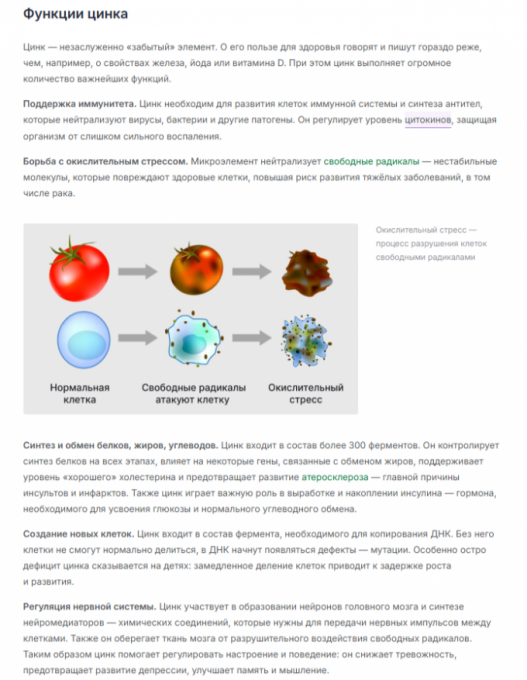 Функции цинка

Цинк — незаслуженно «забытый» элемент. О его пользе для здоровья говорят и пишут гораздо реже, чем, например, о свойствах железа, йода или витамина D. При этом цинк выполняет огромное количество важнейших функций.

Поддержка иммунитета. Цинк необходим для развития клеток иммунной системы и синтеза антител, которые нейтрализуют вирусы, бактерии и другие патогены. Он регулирует уровень цитокинов, защищая организм от слишком сильного воспаления.

Борьба с окислительным стрессом. Микроэлемент нейтрализует свободные радикалы — нестабильные молекулы, которые повреждают здоровые клетки, повышая риск развития тяжёлых заболеваний, в том числе рака.

Нормальная клетка

Свободные радикалы атакуют клетку

Окислительный стресс

Окислительный стресс — процесс разрушения клеток свободными радикалами

Синтез и обмен белков, жиров, углеводов. Цинк входит в состав более 300 ферментов. Он контролирует синтез белков на всех этапах, влияет на некоторые гены, связанные с обменом жиров, поддерживает уровень «хорошего» холестерина и предотвращает развитие атеросклероза — главной причины инсультов и инфарктов. Также цинк играет важную роль в выработке и накоплении инсулина — гормона, необходимого для усвоения глюкозы и нормального углеводного обмена.

Создание новых клеток. Цинк входит в состав фермента, необходимого для копирования ДНК. Без него клетки не смогут нормально делиться, в ДНК начнут появляться дефекты — мутации. Особенно остро дефицит цинка сказывается на детях: замедленное деление клеток приводит к задержке роста и развития.

Регуляция нервной системы. Цинк участвует в образовании нейронов головного мозга и синтезе нейромедиаторов — химических соединений, которые нужны для передачи нервных импульсов между клетками. Также он оберегает ткань мозга от разрушительного воздействия свободных радикалов. Таким образом цинк помогает регулировать настроение и поведение: он снижает тревожность, предотвращает развитие депрессии, улучшает память и мышление.